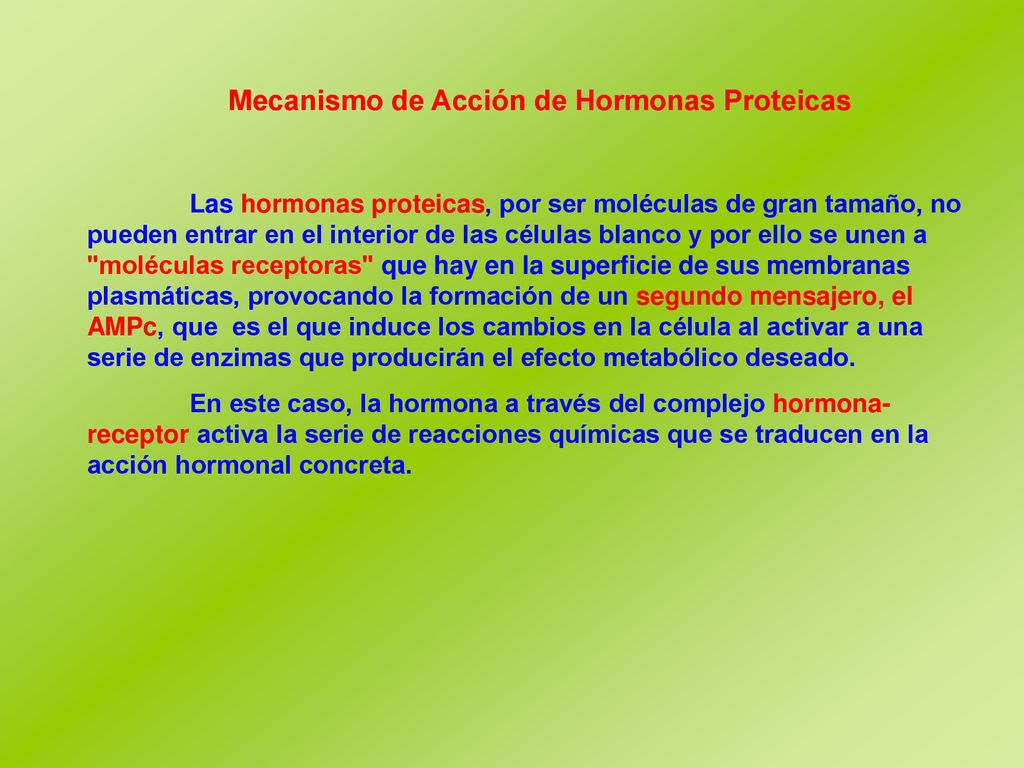 Mecanismo de Acción de Hormonas Proteicas

Las hormonas proteicas, por ser moléculas de gran tamaño, no pueden entrar en el interior de las células blanco y por ello se unen a "moléculas receptoras" que hay en la superficie de sus membranas plasmáticas, provocando la formación de un segundo mensajero, el AMPc, que es el que induce los cambios en la célula al activar a una serie de enzimas que producirán el efecto metabólico deseado.

En este caso, la hormona a través del complejo hormona-receptor activa la serie de reacciones químicas que se traducen en la acción hormonal concreta.